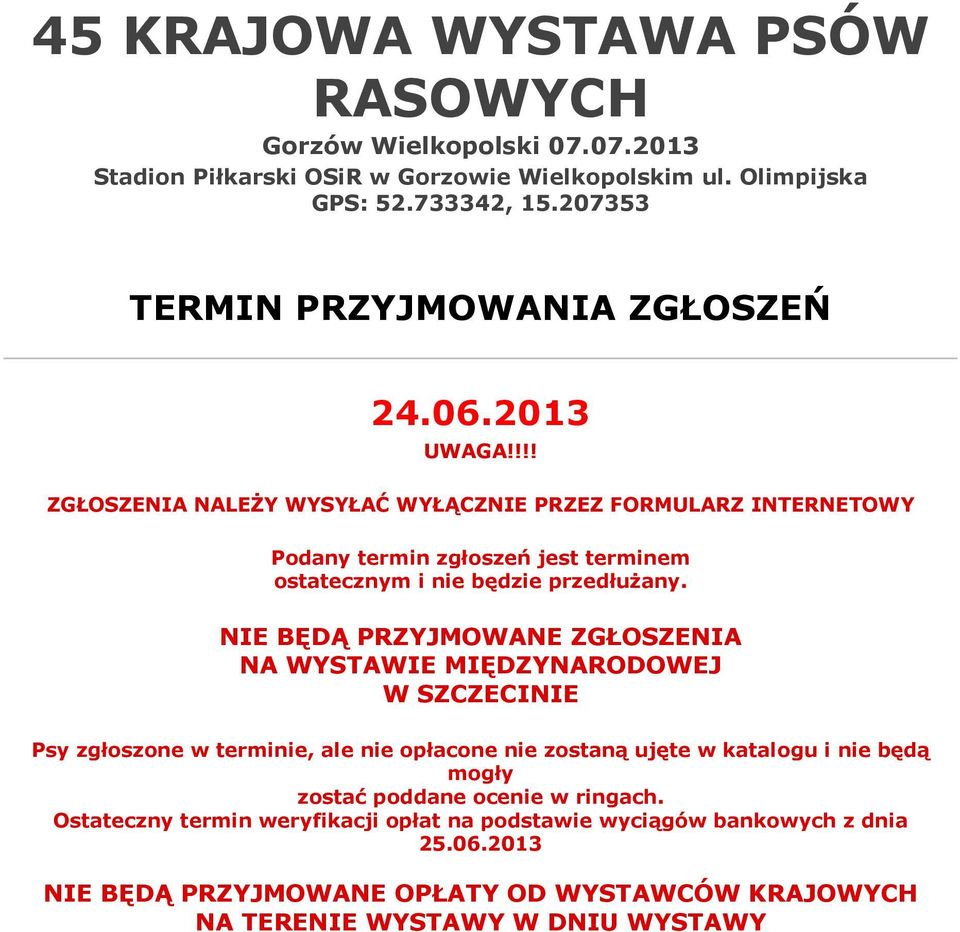 45 KRAJOWA WYSTAWA PSÓW RASOWYCH

Gorzów Wielkopolski 07.07.2013
Stadion Piłkarski OSiR w Gorzowie Wielkopolskim ul. Olimpijska
GPS: 52.733342, 15.207353

TERMIN PRZYJMOWANIA ZGŁOSZEŃ

24.06.2013

UWAGA!!!!

ZGŁOSZENIA NALEŻY WYSYŁAĆ WYŁĄCZNIE PRZEZ FORMULARZ INTERNETOWY

Podany termin zgłoszeń jest terminem ostatecznym i nie będzie przedłużany.

NIE BĘDĄ PRZYJMOWANE ZGŁOSZENIA NA WYSTAWIE MIĘDZYNARODOWEJ W SZCZECINIE

Psy zgłoszone w terminie, ale nie opłacone nie zostaną ujęte w katalogu i nie będą mogły zostać poddane ocenie w ringach.
Ostateczny termin weryfikacji opłat na podstawie wyciągów bankowych z dnia 25.06.2013

NIE BĘDĄ PRZYJMOWANE OPŁATY OD WYSTAWCÓW KRAJOWYCH NA TERENIE WYSTAWY W DNIU WYSTAWY